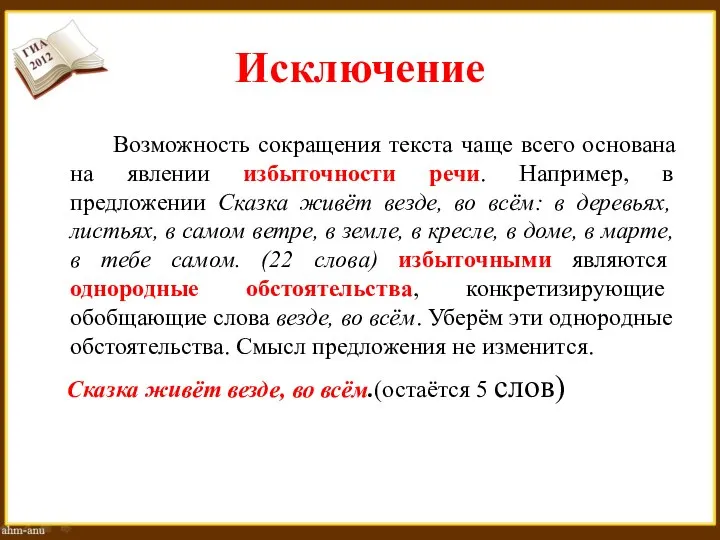 ГИА 2012

Исключение

Возможность сокращения текста чаще всего основана на явлении избыточности речи. Например, в предложении Сказка живёт везде, во всём: в деревьях, листьях, в самом ветре, в земле, в кресле, в доме, в марте, в тебе самом. (22 слова) избыточными являются однородные обстоятельства, конкретизирующие обобщающие слова везде, во всём. Уберём эти однородные обстоятельства. Смысл предложения не изменится.

Сказка живёт везде, во всём.(остаётся 5 слов)

ahm-anu